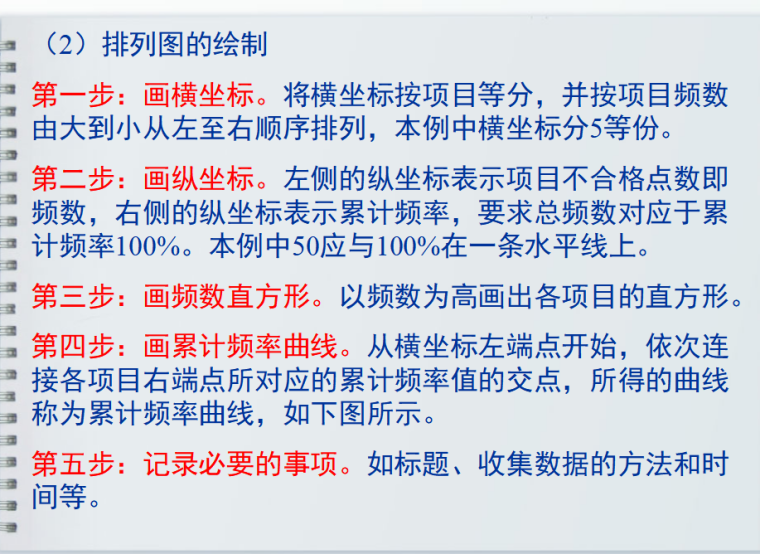 （2）排列图的绘制

第一步：画横坐标。将横坐标按项目等分，并按项目频数由大到小从左至右顺序排列，本例中横坐标分5等份。

第二步：画纵坐标。左侧的纵坐标表示项目不合格点数即频数，右侧的纵坐标表示累计频率，要求总频数对应于累计频率100%。本例中50应与100%在一条水平线上。

第三步：画频数直方形。以频数为高画出各项目的直方形。

第四步：画累计频率曲线。从横坐标左端点开始，依次连接各项目右端点所对应的累计频率值的交点，所得的曲线称为累计频率曲线，如下图所示。

第五步：记录必要的事项。如标题、收集数据的方法和时间等。